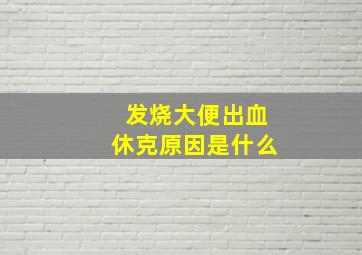 发烧大便出血
休克原因是什么